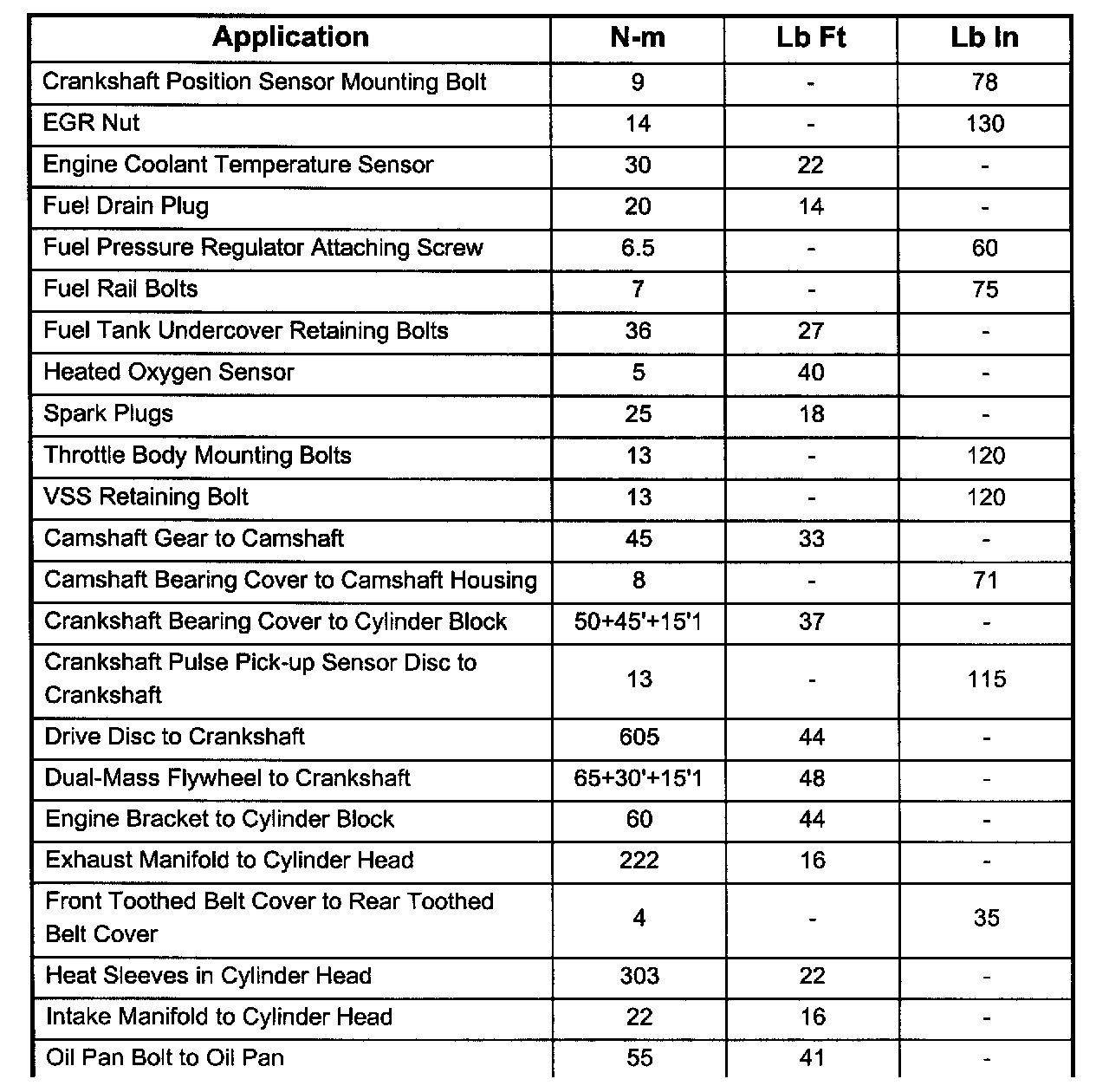 | Application | N-m | Lb Ft | Lb In |
|---|---|---|---|
| Crankshaft Position Sensor Mounting Bolt | 9 | - | 78 |
| EGR Nut | 14 | - | 130 |
| Engine Coolant Temperature Sensor | 30 | 22 | - |
| Fuel Drain Plug | 20 | 14 | - |
| Fuel Pressure Regulator Attaching Screw | 6.5 | - | 60 |
| Fuel Rail Bolts | 7 | - | 75 |
| Fuel Tank Undercover Retaining Bolts | 36 | 27 | - |
| Heated Oxygen Sensor | 5 | 40 | - |
| Spark Plugs | 25 | 18 | - |
| Throttle Body Mounting Bolts | 13 | - | 120 |
| VSS Retaining Bolt | 13 | - | 120 |
| Camshaft Gear to Camshaft | 45 | 33 | - |
| Camshaft Bearing Cover to Camshaft Housing | 8 | - | 71 |
| Crankshaft Bearing Cover to Cylinder Block | 50+45'+15'1 | 37 | - |
| Crankshaft Pulse Pick-up Sensor Disc to Crankshaft | 13 | - | 115 |
| Drive Disc to Crankshaft | 605 | 44 | - |
| Dual-Mass Flywheel to Crankshaft | 65+30'+15'1 | 48 | - |
| Engine Bracket to Cylinder Block | 60 | 44 | - |
| Exhaust Manifold to Cylinder Head | 222 | 16 | - |
| Front Toothed Belt Cover to Rear Toothed Belt Cover | 4 | - | 35 |
| Heat Sleeves in Cylinder Head | 303 | 22 | - |
| Intake Manifold to Cylinder Head | 22 | 16 | - |
| Oil Pan Bolt to Oil Pan | 55 | 41 | - |